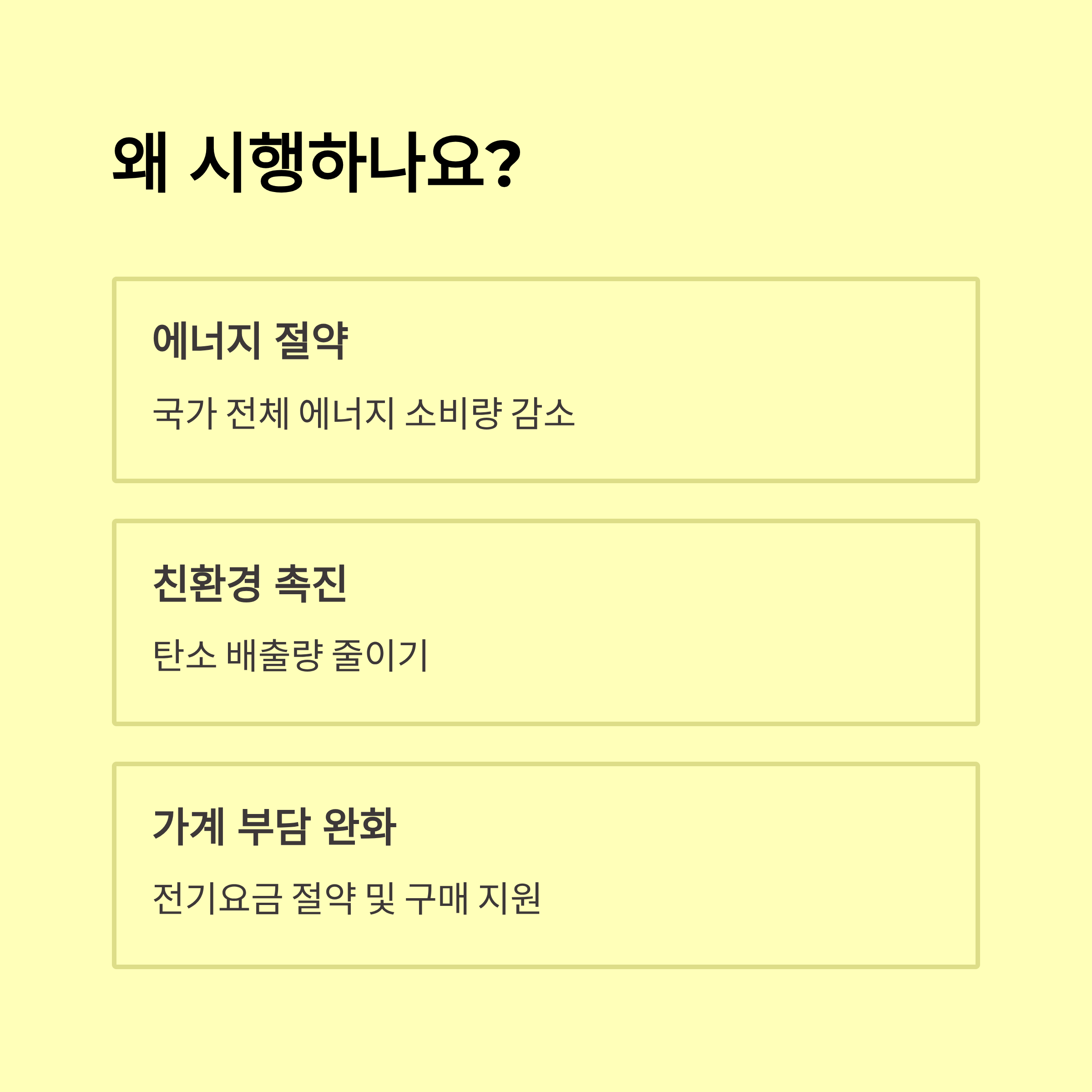 왜 시행하나요?

에너지 절약

국가 전체 에너지 소비량 감소

친환경 촉진

탄소 배출량 줄이기

가계 부담 완화

전기요금 절약 및 구매 지원